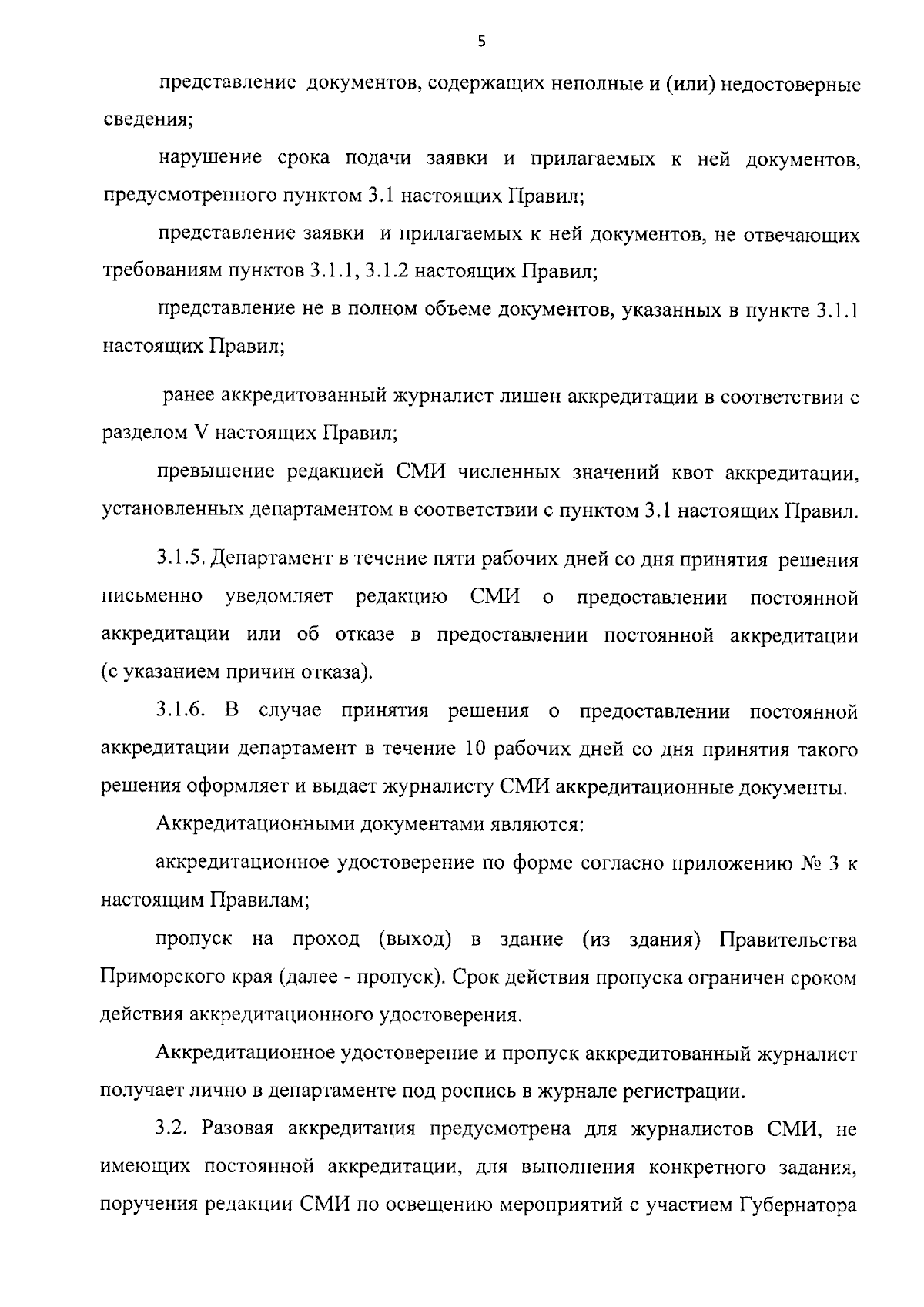 5

представление документов, содержащих неполные и (или) недостоверные сведения;

нарушение срока подачи заявки и прилагаемых к ней документов, предусмотренного пунктом 3.1 настоящих Правил;

представление заявки и прилагаемых к ней документов, не отвечающих требованиям пунктов 3.1.1, 3.1.2 настоящих Правил;

представление не в полном объеме документов, указанных в пункте 3.1.1 настоящих Правил;

ранее аккредитованный журналист лишен аккредитации в соответствии с разделом V настоящих Правил;

превышение редакцией СМИ численных значений квот аккредитации, установленных департаментом в соответствии с пунктом 3.1 настоящих Правил.

3.1.5. Департамент в течение пяти рабочих дней со дня принятия решения письменно уведомляет редакцию СМИ о предоставлении постоянной аккредитации или об отказе в предоставлении постоянной аккредитации (с указанием причин отказа).

3.1.6. В случае принятия решения о предоставлении постоянной аккредитации департамент в течение 10 рабочих дней со дня принятия такого решения оформляет и выдает журналисту СМИ аккредитационные документы.

Аккредитационными документами являются:

аккредитационное удостоверение по форме согласно приложению № 3 к настоящим Правилам;

пропуск на проход (выход) в здание (из здания) Правительства Приморского края (далее - пропуск). Срок действия пропуска ограничен сроком действия аккредитационного удостоверения.

Аккредитационное удостоверение и пропуск аккредитованный журналист получает лично в департаменте под роспись в журнале регистрации.

3.2. Разовая аккредитация предусмотрена для журналистов СМИ, не имеющих постоянной аккредитации, для выполнения конкретного задания, поручения редакции СМИ по освещению мероприятий с участием Губернатора